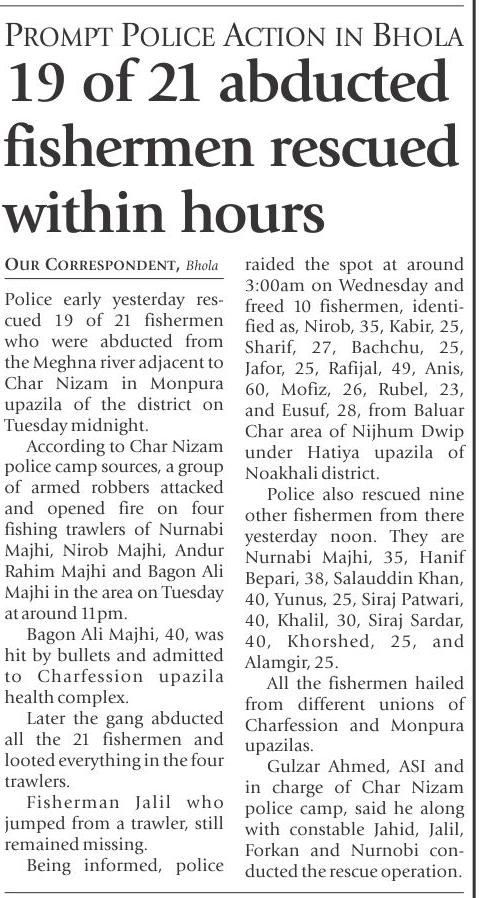 PROMPT POLICE ACTION IN BHOLA

19 of 21 abducted fishermen rescued within hours

OUR CORRESPONDENT, Bhola

Police early yesterday rescued 19 of 21 fishermen who were abducted from the Meghna river adjacent to Char Nizam in Monpura upazila of the district on Tuesday midnight.

According to Char Nizam police camp sources, a group of armed robbers attacked and opened fire on four fishing trawlers of Nurnabi Majhi, Nirob Majhi, Andur Rahim Majhi and Bagon Ali Majhi in the area on Tuesday at around 11pm.

Bagon Ali Majhi, 40, was hit by bullets and admitted to Charfession upazila health complex.

Later the gang abducted all the 21 fishermen and looted everything in the four trawlers.

Fisherman Jalil who jumped from a trawler, still remained missing.

Being informed, police raided the spot at around 3:00am on Wednesday and freed 10 fishermen, identified as, Nirob, 35, Kabir, 25, Sharif, 27, Bachchu, 25, Jafor, 25, Rafijal, 49, Anis, 60, Mofiz, 26, Rubel, 23, and Eusuf, 28, from Baluar Char area of Nijhum Dwip under Hatiya upazila of Noakhali district.

Police also rescued nine other fishermen from there yesterday noon. They are Nurnabi Majhi, 35, Hanif Bepari, 38, Salauddin Khan, 40, Yunus, 25, Siraj Patwari, 40, Khalil, 30, Siraj Sardar, 40, Khorshed, 25, and Alamgir, 25.

All the fishermen hailed from different unions of Charfession and Monpura upazilas.

Gulzar Ahmed, ASI and in charge of Char Nizam police camp, said he along with constable Jahid, Jalil, Forkan and Nurnobi conducted the rescue operation.